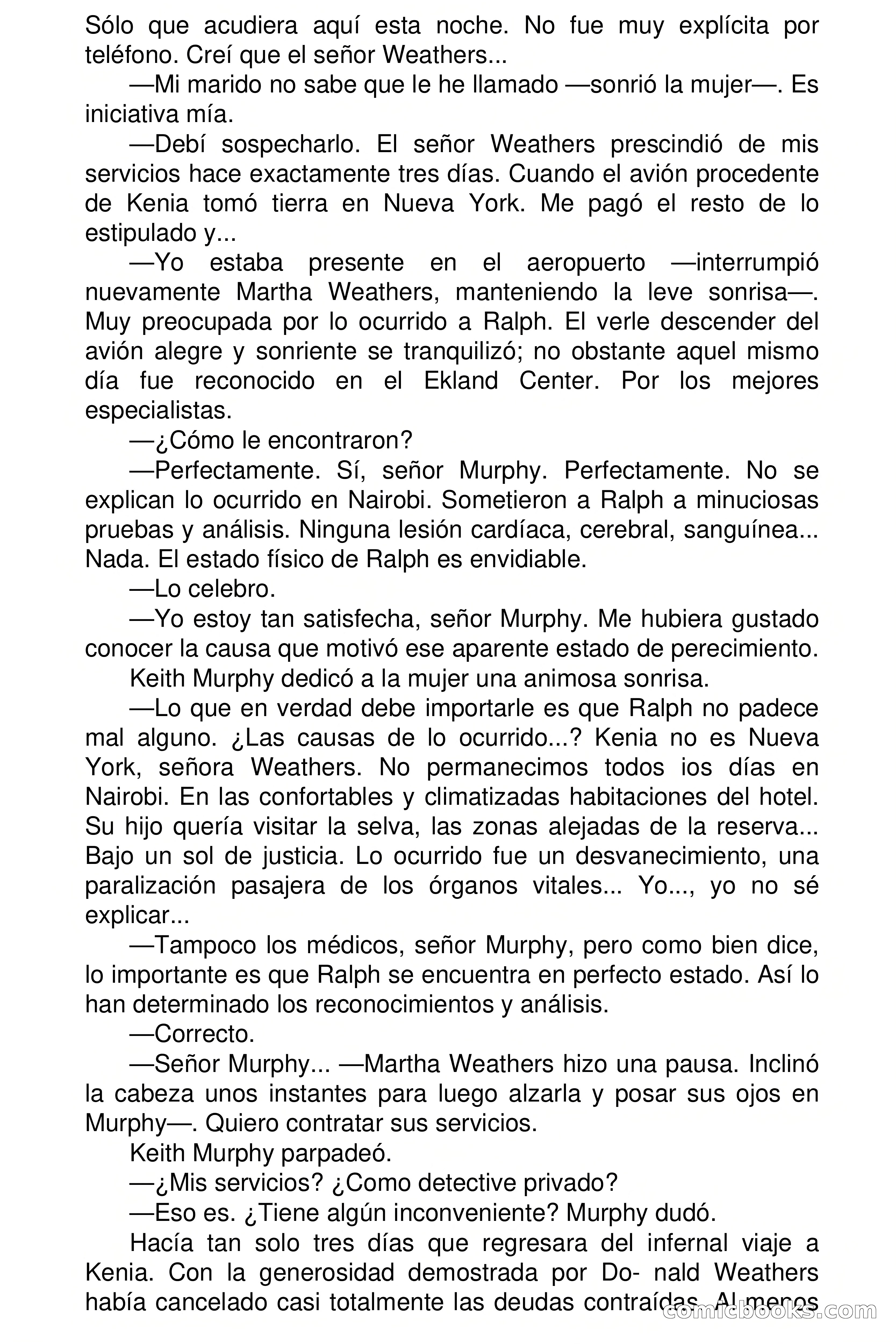 Sólo que acudiera aquí esta noche. No fue muy explícita por teléfono. Creí que el señor Weathers...

—Mi marido no sabe que le he llamado —sonrió la mujer—. Es iniciativa mía.

—Debí sospecharlo. El señor Weathers prescindió de mis servicios hace exactamente tres días. Cuando el avión procedente de Kenia tomó tierra en Nueva York. Me pagó el resto de lo estipulado y...

—Yo estaba presente en el aeropuerto —interrumpió nuevamente Martha Weathers, manteniendo la leve sonrisa—. Muy preocupada por lo ocurrido a Ralph. El verle descender del avión alegre y sonriente se tranquilizó; no obstante aquel mismo día fue reconocido en el Ekland Center. Por los mejores especialistas.

—¿Cómo le encontraron?

—Perfectamente. Sí, señor Murphy. Perfectamente. No se explican lo ocurrido en Nairobi. Sometieron a Ralph a minuciosas pruebas y análisis. Ninguna lesión cardíaca, cerebral, sanguínea... Nada. El estado físico de Ralph es envidiable.

—Lo celebro.

—Yo estoy tan satisfecha, señor Murphy. Me hubiera gustado conocer la causa que motivó ese aparente estado de perecimiento.

Keith Murphy dedicó a la mujer una animosa sonrisa.

—Lo que en verdad debe importarle es que Ralph no padece mal alguno. ¿Las causas de lo ocurrido...? Kenia no es Nueva York, señora Weathers. No permanecimos todos ios días en Nairobi. En las confortables y climatizadas habitaciones del hotel. Su hijo quería visitar la selva, las zonas alejadas de la reserva... Bajo un sol de justicia. Lo ocurrido fue un desvanecimiento, una paralización pasajera de los órganos vitales... Yo..., yo no sé explicar...

—Tampoco los médicos, señor Murphy, pero como bien dice, lo importante es que Ralph se encuentra en perfecto estado. Así lo han determinado los reconocimientos y análisis.

—Correcto.

—Señor Murphy... —Martha Weathers hizo una pausa. Inclinó la cabeza unos instantes para luego alzarla y posar sus ojos en Murphy—. Quiero contratar sus servicios.

Keith Murphy parpadeó.

—¿Mis servicios? ¿Como detective privado?

—Eso es. ¿Tiene algún inconveniente? Murphy dudó.

Hacía tan solo tres días que regresara del infernal viaje a Kenia. Con la generosidad demostrada por Do- nald Weathers había cancelado casi totalmente las deudas contraídas. Al menos

comicbooks.com